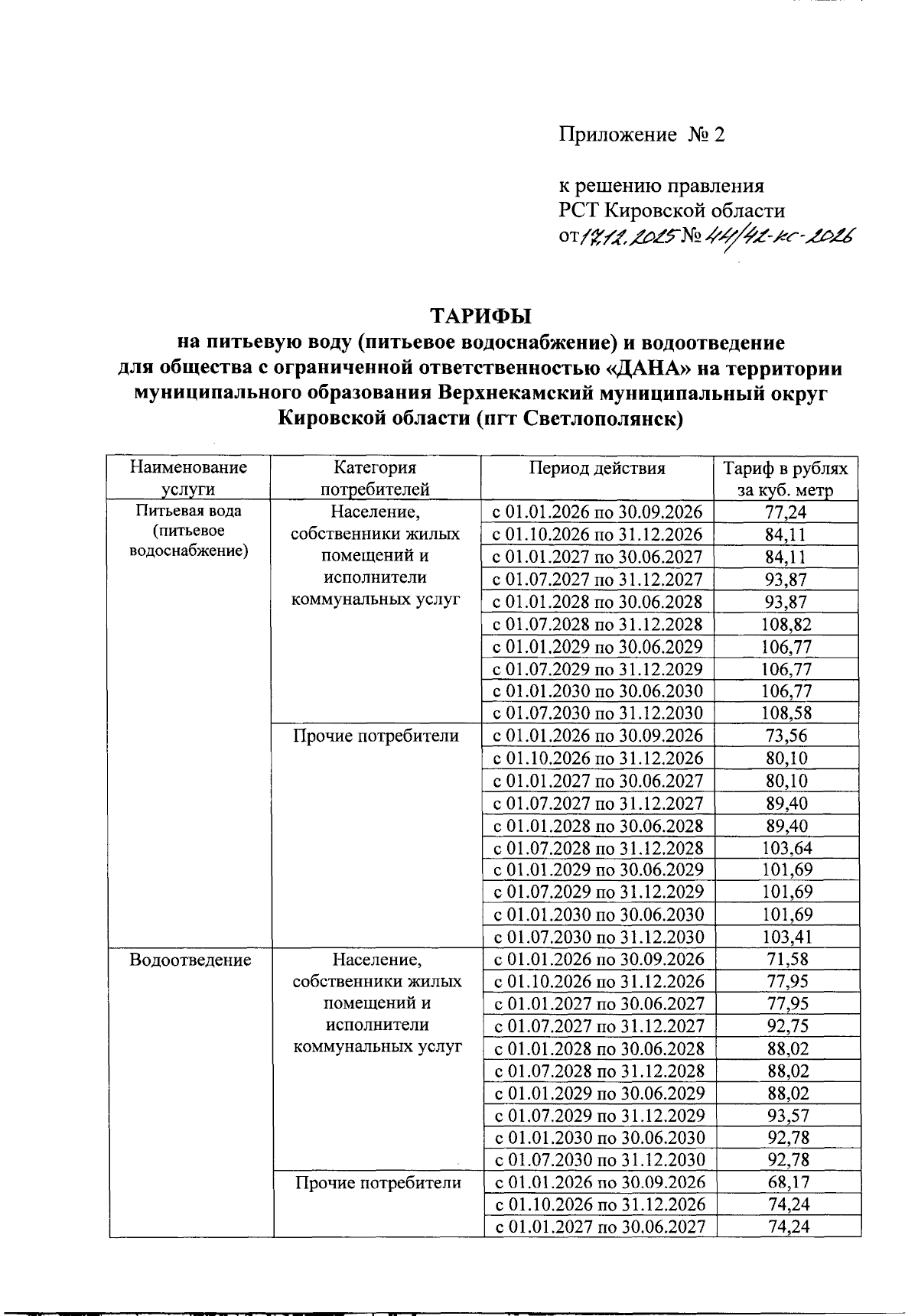 Приложение № 2

к решению правления
РСТ Кировской области
от 17.12.2025 № 44/42-кс-2026

ТАРИФЫ
на питьевую воду (питьевое водоснабжение) и водоотведение
для общества с ограниченной ответственностью «ДАНА» на территории муниципального образования Верхнекамский муниципальный округ Кировской области (пгт Светлополянск)

| Наименование услуги | Категория потребителей | Период действия | Тариф в рублях за куб. метр |
|---|---|---|---|
| Питьевая вода (питьевое водоснабжение) | Население, собственники жилых помещений и исполнители коммунальных услуг | с 01.01.2026 по 30.09.2026 | 77,24 |
| | | с 01.10.2026 по 31.12.2026 | 84,11 |
| | | с 01.01.2027 по 30.06.2027 | 84,11 |
| | | с 01.07.2027 по 31.12.2027 | 93,87 |
| | | с 01.01.2028 по 30.06.2028 | 93,87 |
| | | с 01.07.2028 по 31.12.2028 | 108,82 |
| | | с 01.01.2029 по 30.06.2029 | 106,77 |
| | | с 01.07.2029 по 31.12.2029 | 106,77 |
| | | с 01.01.2030 по 30.06.2030 | 106,77 |
| | | с 01.07.2030 по 31.12.2030 | 108,58 |
| | Прочие потребители | с 01.01.2026 по 30.09.2026 | 73,56 |
| | | с 01.10.2026 по 31.12.2026 | 80,10 |
| | | с 01.01.2027 по 30.06.2027 | 80,10 |
| | | с 01.07.2027 по 31.12.2027 | 89,40 |
| | | с 01.01.2028 по 30.06.2028 | 89,40 |
| | | с 01.07.2028 по 31.12.2028 | 103,64 |
| | | с 01.01.2029 по 30.06.2029 | 101,69 |
| | | с 01.07.2029 по 31.12.2029 | 101,69 |
| | | с 01.01.2030 по 30.06.2030 | 101,69 |
| | | с 01.07.2030 по 31.12.2030 | 103,41 |
| Водоотведение | Население, собственники жилых помещений и исполнители коммунальных услуг | с 01.01.2026 по 30.09.2026 | 71,58 |
| | | с 01.10.2026 по 31.12.2026 | 77,95 |
| | | с 01.01.2027 по 30.06.2027 | 77,95 |
| | | с 01.07.2027 по 31.12.2027 | 92,75 |
| | | с 01.01.2028 по 30.06.2028 | 88,02 |
| | | с 01.07.2028 по 31.12.2028 | 88,02 |
| | | с 01.01.2029 по 30.06.2029 | 88,02 |
| | | с 01.07.2029 по 31.12.2029 | 93,57 |
| | | с 01.01.2030 по 30.06.2030 | 92,78 |
| | | с 01.07.2030 по 31.12.2030 | 92,78 |
| | Прочие потребители | с 01.01.2026 по 30.09.2026 | 68,17 |
| | | с 01.10.2026 по 31.12.2026 | 74,24 |
| | | с 01.01.2027 по 30.06.2027 | 74,24 |